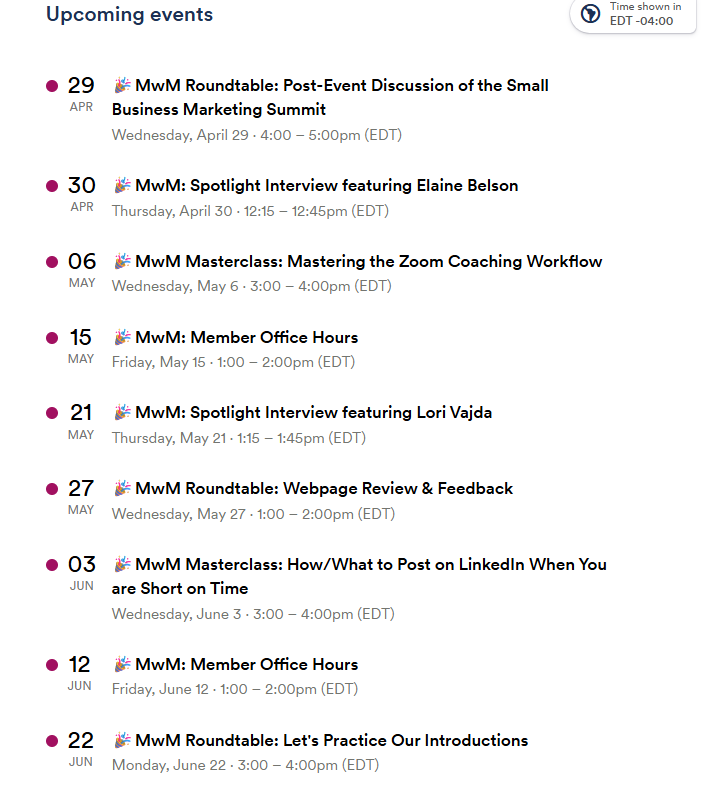 Upcoming events

Time shown in EDT -04:00

29 APR
🎉 MwM Roundtable: Post-Event Discussion of the Small Business Marketing Summit
Wednesday, April 29 · 4:00 – 5:00pm (EDT)

30 APR
🎉 MwM: Spotlight Interview featuring Elaine Belson
Thursday, April 30 · 12:15 – 12:45pm (EDT)

06 MAY
🎉 MwM Masterclass: Mastering the Zoom Coaching Workflow
Wednesday, May 6 · 3:00 – 4:00pm (EDT)

15 MAY
🎉 MwM: Member Office Hours
Friday, May 15 · 1:00 – 2:00pm (EDT)

21 MAY
🎉 MwM: Spotlight Interview featuring Lori Vajda
Thursday, May 21 · 1:15 – 1:45pm (EDT)

27 MAY
🎉 MwM Roundtable: Webpage Review & Feedback
Wednesday, May 27 · 1:00 – 2:00pm (EDT)

03 JUN
🎉 MwM Masterclass: How/What to Post on LinkedIn When You are Short on Time
Wednesday, June 3 · 3:00 – 4:00pm (EDT)

12 JUN
🎉 MwM: Member Office Hours
Friday, June 12 · 1:00 – 2:00pm (EDT)

22 JUN
🎉 MwM Roundtable: Let's Practice Our Introductions
Monday, June 22 · 3:00 – 4:00pm (EDT)